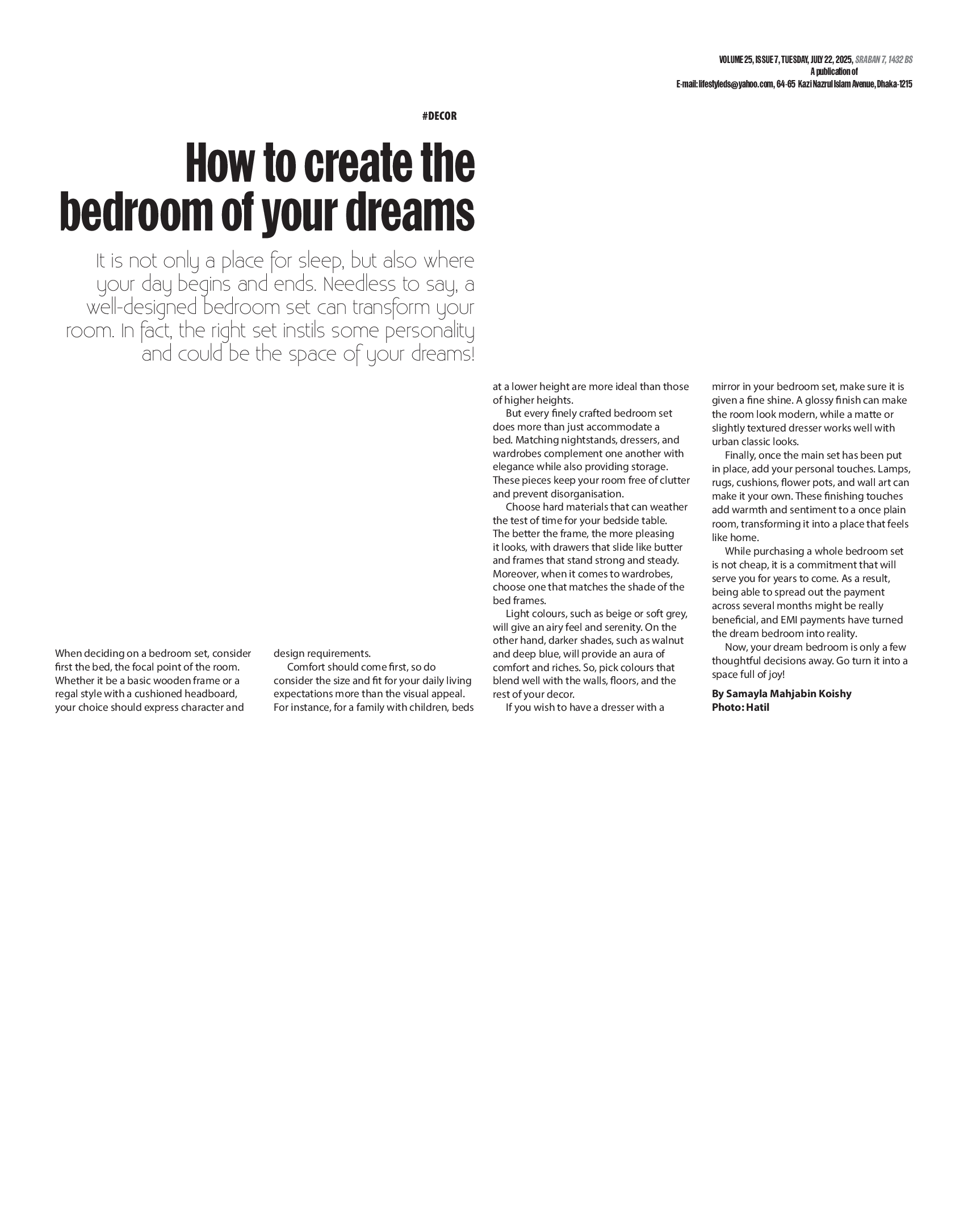 VOLUME 25, ISSUE 7, TUESDAY, JULY 22, 2025, SRABAN 7, 1432 BS
A publication of
E-mail: lifestyleds@yahoo.com, 64-65 Kazi Nazrul Islam Avenue, Dhaka-1215

#DECOR

How to create the bedroom of your dreams

It is not only a place for sleep, but also where your day begins and ends. Needless to say, a well-designed bedroom set can transform your room. In fact, the right set instils some personality and could be the space of your dreams!

When deciding on a bedroom set, consider first the bed, the focal point of the room. Whether it be a basic wooden frame or a regal style with a cushioned headboard, your choice should express character and design requirements.

Comfort should come first, so do consider the size and fit for your daily living expectations more than the visual appeal. For instance, for a family with children, beds at a lower height are more ideal than those of higher heights.

But every finely crafted bedroom set does more than just accommodate a bed. Matching nightstands, dressers, and wardrobes complement one another with elegance while also providing storage. These pieces keep your room free of clutter and prevent disorganisation.

Choose hard materials that can weather the test of time for your bedside table. The better the frame, the more pleasing it looks, with drawers that slide like butter and frames that stand strong and steady. Moreover, when it comes to wardrobes, choose one that matches the shade of the bed frames.

Light colours, such as beige or soft grey, will give an airy feel and serenity. On the other hand, darker shades, such as walnut and deep blue, will provide an aura of comfort and riches. So, pick colours that blend well with the walls, floors, and the rest of your decor.

If you wish to have a dresser with a mirror in your bedroom set, make sure it is given a fine shine. A glossy finish can make the room look modern, while a matte or slightly textured dresser works well with urban classic looks.

Finally, once the main set has been put in place, add your personal touches. Lamps, rugs, cushions, flower pots, and wall art can make it your own. These finishing touches add warmth and sentiment to a once plain room, transforming it into a place that feels like home.

While purchasing a whole bedroom set is not cheap, it is a commitment that will serve you for years to come. As a result, being able to spread out the payment across several months might be really beneficial, and EMI payments have turned the dream bedroom into reality.

Now, your dream bedroom is only a few thoughtful decisions away. Go turn it into a space full of joy!

By Samayla Mahjabin Koishy
Photo: Hatil